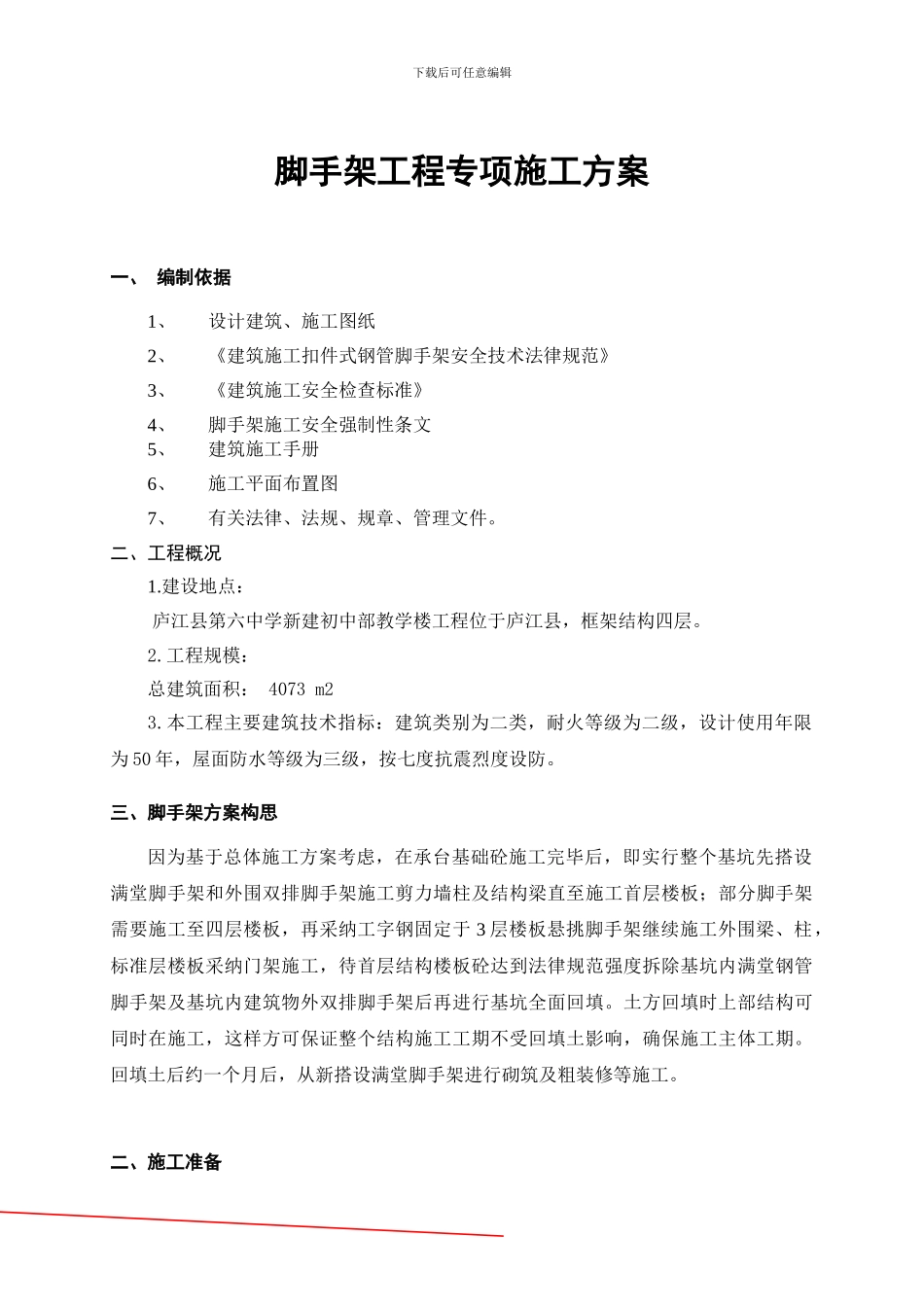 下载后可任意编辑

脚手架工程专项施工方案

一、 编制依据

1、 设计建筑、施工图纸

2、 《建筑施工扣件式钢管脚手架安全技术法律规范》

3、 《建筑施工安全检查标准》

4、 脚手架施工安全强制性条文

5、 建筑施工手册

6、 施工平面布置图

7、 有关法律、法规、规章、管理文件。

二、工程概况

1.建设地点：

庐江县第六中学新建初中部教学楼工程位于庐江县，框架结构四层。

2.工程规模：

总建筑面积： 4073 m2

3.本工程主要建筑技术指标：建筑类别为二类，耐火等级为二级，设计使用年限为50年，屋面防水等级为三级，按七度抗震烈度设防。

三、脚手架方案构思

因为基于总体施工方案考虑，在承台基础砼施工完毕后，即实行整个基坑先搭设满堂脚手架和外围双排脚手架施工剪力墙柱及结构梁直至施工首层楼板；部分脚手架需要施工至四层楼板，再采纳工字钢固定于3层楼板悬挑脚手架继续施工外围梁、柱，标准层楼板采纳门架施工，待首层结构楼板砼达到法律规范强度拆除基坑内满堂钢管脚手架及基坑内建筑物外双排脚手架后再进行基坑全面回填。土方回填时上部结构可同时在施工，这样方可保证整个结构施工工期不受回填土影响，确保施工主体工期。回填土后约一个月后，从新搭设满堂脚手架进行砌筑及粗装修等施工。

二、施工准备